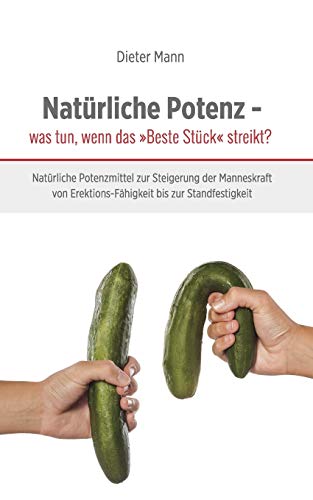 Dieter Mann

Natürliche Potenz -
was tun, wenn das »Beste Stück« streikt?

Natürliche Potenzmittel zur Steigerung der Manneskraft von Erektions-Fähigkeit bis zur Standfestigkeit